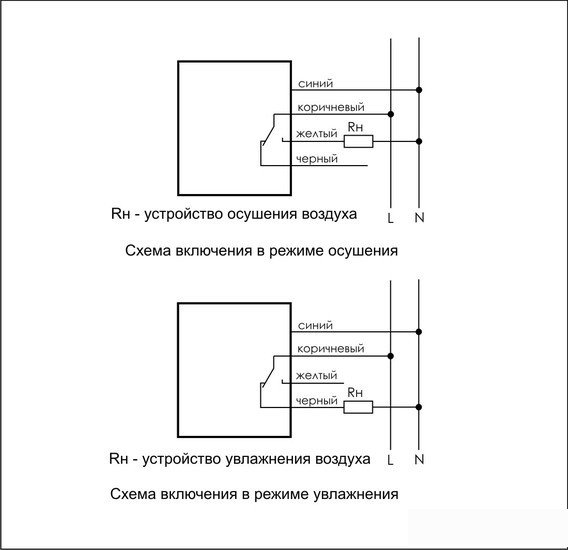 синий
коричневый
желтый
Rн
черный
Rн - устройство осушения воздуха
L
N

Схема включения в режиме осушения

синий
коричневый
желтый
черный
Rн
Rн - устройство увлажнения воздуха
L
N

Схема включения в режиме увлажнения